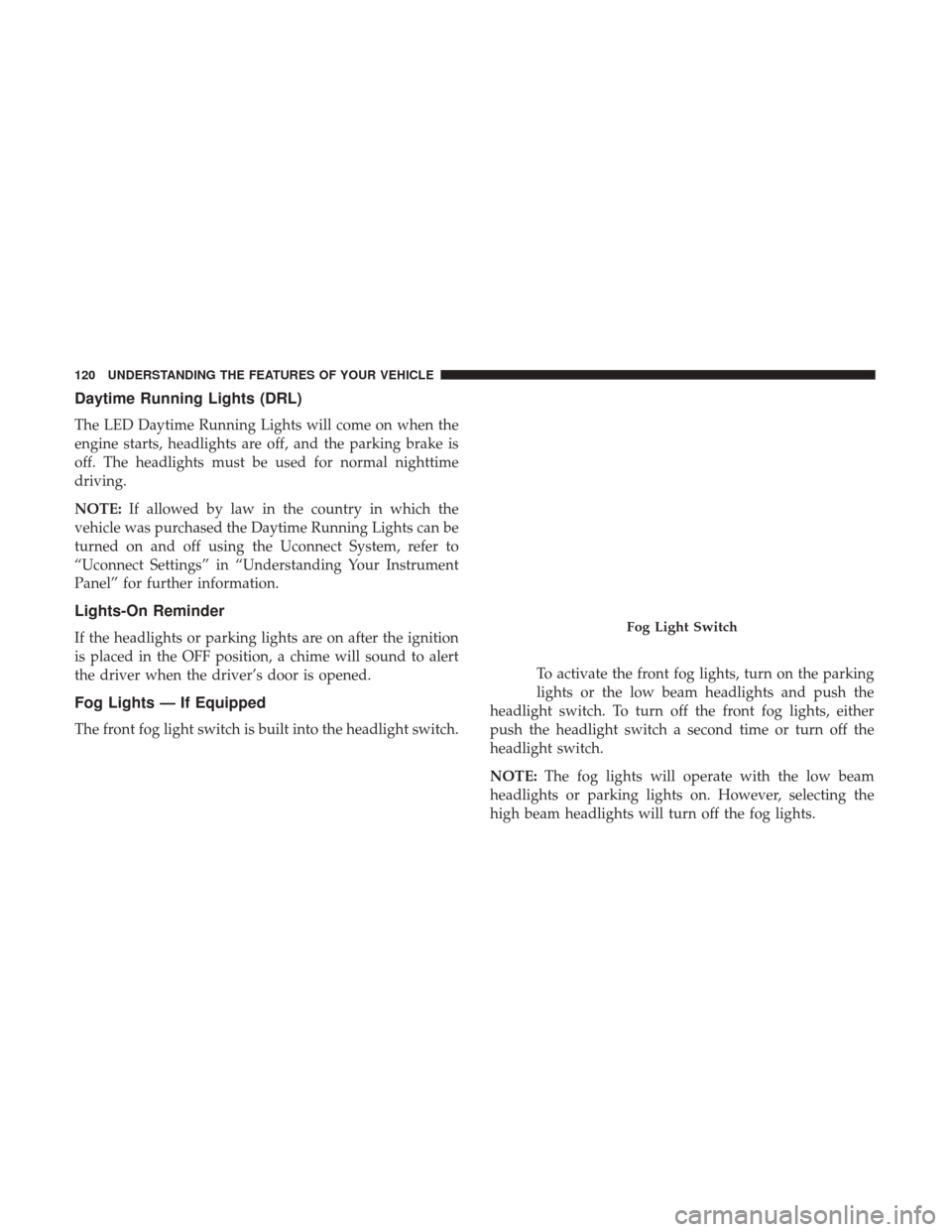 120 UNDERSTANDING THE FEATURES OF YOUR VEHICLE

Daytime Running Lights (DRL)

The LED Daytime Running Lights will come on when the engine starts, headlights are off, and the parking brake is off. The headlights must be used for normal nighttime driving.

NOTE: If allowed by law in the country in which the vehicle was purchased the Daytime Running Lights can be turned on and off using the Uconnect System, refer to “Uconnect Settings” in “Understanding Your Instrument Panel” for further information.

Lights-On Reminder

If the headlights or parking lights are on after the ignition is placed in the OFF position, a chime will sound to alert the driver when the driver’s door is opened.

Fog Lights — If Equipped

The front fog light switch is built into the headlight switch.

Fog Light Switch

To activate the front fog lights, turn on the parking lights or the low beam headlights and push the headlight switch. To turn off the front fog lights, either push the headlight switch a second time or turn off the headlight switch.

NOTE: The fog lights will operate with the low beam headlights or parking lights on. However, selecting the high beam headlights will turn off the fog lights.

carmanualsonline.info